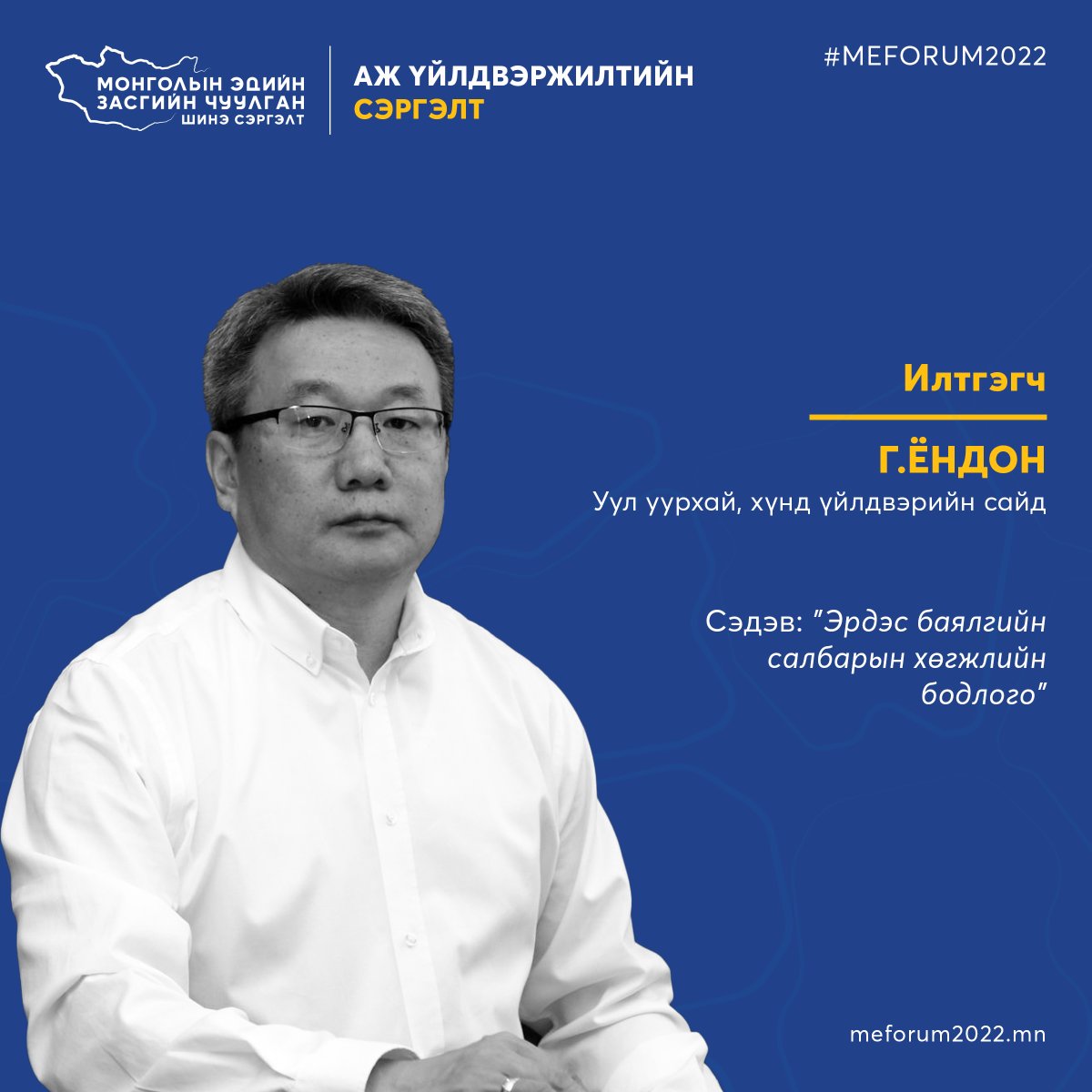 МОНГОЛЫН ЭДИЙН ЗАСГИЙН ЧУУЛГАН
ШИНЭ СЭРГЭЛТ

АЖ ҮЙЛДВЭРЖИЛТИЙН
СЭРГЭЛТ

#MEFORUM2022

Илтгэгч

Г.ЁНДОН
Уул уурхай, хүнд үйлдвэрийн сайд

Сэдэв: "Эрдэс баялгийн салбарын хөгжлийн бодлого"

meforum2022.mn